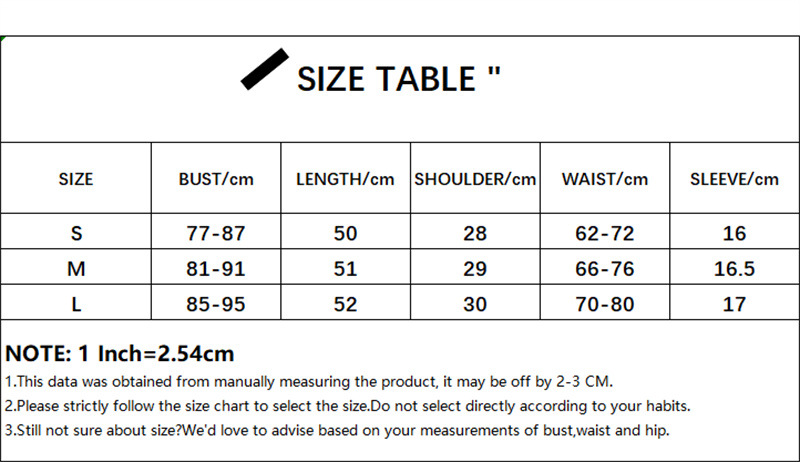 SIZE TABLE "

| SIZE | BUST/cm | LENGTH/cm | SHOULDER/cm | WAIST/cm | SLEEVE/cm |
|---|---|---|---|---|---|
| S | 77-87 | 50 | 28 | 62-72 | 16 |
| M | 81-91 | 51 | 29 | 66-76 | 16.5 |
| L | 85-95 | 52 | 30 | 70-80 | 17 |

NOTE: 1 Inch=2.54cm

1.This data was obtained from manually measuring the product, it may be off by 2-3 CM.

2.Please strictly follow the size chart to select the size.Do not select directly according to your habits.

3.Still not sure about size?We'd love to advise based on your measurements of bust,waist and hip.